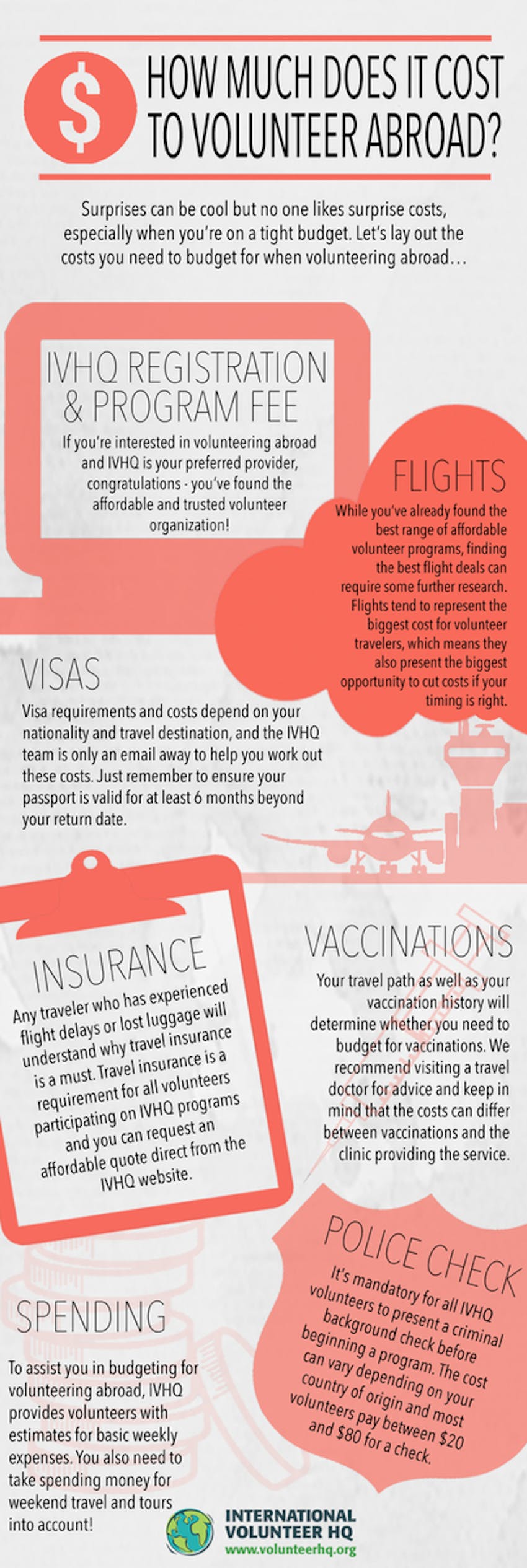 $

HOW MUCH DOES IT COST TO VOLUNTEER ABROAD?

Surprises can be cool but no one likes surprise costs, especially when you're on a tight budget. Let's lay out the costs you need to budget for when volunteering abroad…

IVHQ REGISTRATION & PROGRAM FEE

If you're interested in volunteering abroad and IVHQ is your preferred provider, congratulations - you've found the affordable and trusted volunteer organization!

FLIGHTS

While you've already found the best range of affordable volunteer programs, finding the best flight deals can require some further research. Flights tend to represent the biggest cost for volunteer travelers, which means they also present the biggest opportunity to cut costs if your timing is right.

VISAS

Visa requirements and costs depend on your nationality and travel destination, and the IVHQ team is only an email away to help you work out these costs. Just remember to ensure your passport is valid for at least 6 months beyond your return date.

INSURANCE

Any traveler who has experienced flight delays or lost luggage will understand why travel insurance is a must. Travel insurance is a requirement for all volunteers participating on IVHQ programs and you can request an affordable quote direct from the IVHQ website.

VACCINATIONS

Your travel path as well as your vaccination history will determine whether you need to budget for vaccinations. We recommend visiting a travel doctor for advice and keep in mind that the costs can differ between vaccinations and the clinic providing the service.

POLICE CHECK

It's mandatory for all IVHQ volunteers to present a criminal background check before beginning a program. The cost can vary depending on your country of origin and most volunteers pay between $20 and $80 for a check.

SPENDING

To assist you in budgeting for volunteering abroad, IVHQ provides volunteers with estimates for basic weekly expenses. You also need to take spending money for weekend travel and tours into account!

INTERNATIONAL VOLUNTEER HQ
www.volunteerhq.org